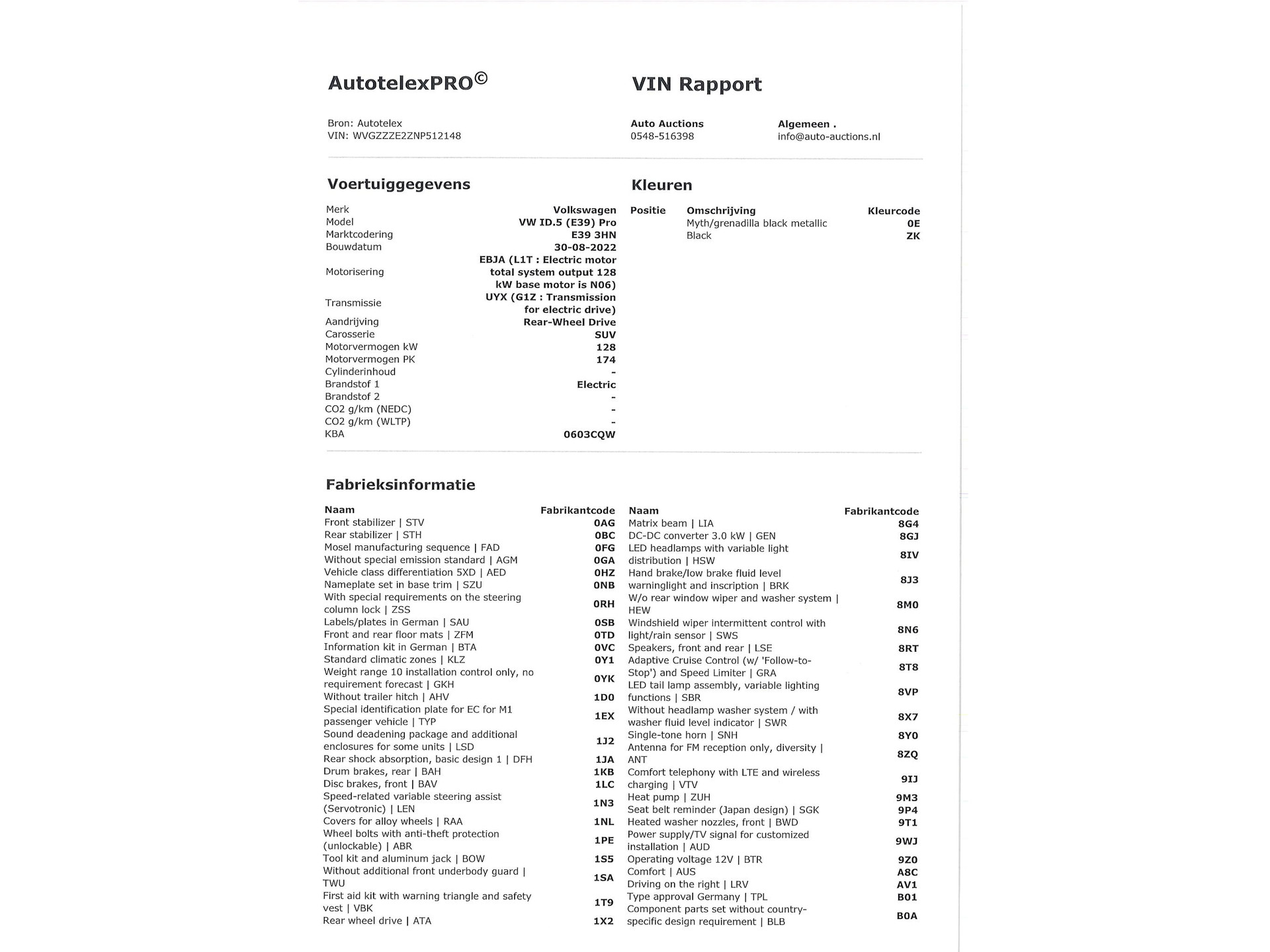 AutotelexPRO©

VIN Rapport

Bron: Autotelex
VIN: WVGZZZE2ZNP512148

Auto Auctions
0548-516398

Algemeen .
info@auto-auctions.nl

Voertuiggegevens

| | |
|---|---|
| Merk | Volkswagen |
| Model | VW ID.5 (E39) Pro |
| Marktcodering | E39 3HN |
| Bouwdatum | 30-08-2022 |
| Motorisering | EBJA (L1T : Electric motor total system output 128 kW base motor is N06) |
| Transmissie | UYX (G1Z : Transmission for electric drive) |
| Aandrijving | Rear-Wheel Drive |
| Carosserie | SUV |
| Motorvermogen kW | 128 |
| Motorvermogen PK | 174 |
| Cylinderinhoud | - |
| Brandstof 1 | Electric |
| Brandstof 2 | - |
| CO2 g/km (NEDC) | - |
| CO2 g/km (WLTP) | - |
| KBA | 0603CQW |

Kleuren

| Positie | Omschrijving | Kleurcode |
|---|---|---|
| | Myth/grenadilla black metallic | 0E |
| | Black | ZK |

Fabrieksinformatie

| Naam | Fabrikantcode |
|---|---|
| Front stabilizer \| STV | 0AG |
| Rear stabilizer \| STH | 0BC |
| Mosel manufacturing sequence \| FAD | 0FG |
| Without special emission standard \| AGM | 0GA |
| Vehicle class differentiation 5XD \| AED | 0HZ |
| Nameplate set in base trim \| SZU | 0NB |
| With special requirements on the steering column lock \| ZSS | 0RH |
| Labels/plates in German \| SAU | 0SB |
| Front and rear floor mats \| ZFM | 0TD |
| Information kit in German \| BTA | 0VC |
| Standard climatic zones \| KLZ | 0Y1 |
| Weight range 10 installation control only, no requirement forecast \| GKH | 0YK |
| Without trailer hitch \| AHV | 1D0 |
| Special identification plate for EC for M1 passenger vehicle \| TYP | 1EX |
| Sound deadening package and additional enclosures for some units \| LSD | 1J2 |
| Rear shock absorption, basic design 1 \| DFH | 1JA |
| Drum brakes, rear \| BAH | 1KB |
| Disc brakes, front \| BAV | 1LC |
| Speed-related variable steering assist (Servotronic) \| LEN | 1N3 |
| Covers for alloy wheels \| RAA | 1NL |
| Wheel bolts with anti-theft protection (unlockable) \| ABR | 1PE |
| Tool kit and aluminum jack \| BOW | 1S5 |
| Without additional front underbody guard \| TWU | 1SA |
| First aid kit with warning triangle and safety vest \| VBK | 1T9 |
| Rear wheel drive \| ATA | 1X2 |

| Naam | Fabrikantcode |
|---|---|
| Matrix beam \| LIA | 8G4 |
| DC-DC converter 3.0 kW \| GEN | 8GJ |
| LED headlamps with variable light distribution \| HSW | 8IV |
| Hand brake/low brake fluid level warninglight and inscription \| BRK | 8J3 |
| W/o rear window wiper and washer system \| HEW | 8M0 |
| Windshield wiper intermittent control with light/rain sensor \| SWS | 8N6 |
| Speakers, front and rear \| LSE | 8RT |
| Adaptive Cruise Control (w/ 'Follow-to-Stop') and Speed Limiter \| GRA | 8T8 |
| LED tail lamp assembly, variable lighting functions \| SBR | 8VP |
| Without headlamp washer system / with washer fluid level indicator \| SWR | 8X7 |
| Single-tone horn \| SNH | 8Y0 |
| Antenna for FM reception only, diversity \| ANT | 8ZQ |
| Comfort telephony with LTE and wireless charging \| VTV | 9IJ |
| Heat pump \| ZUH | 9M3 |
| Seat belt reminder (Japan design) \| SGK | 9P4 |
| Heated washer nozzles, front \| BWD | 9T1 |
| Power supply/TV signal for customized installation \| AUD | 9WJ |
| Operating voltage 12V \| BTR | 9Z0 |
| Comfort \| AUS | A8C |
| Driving on the right \| LRV | AV1 |
| Type approval Germany \| TPL | B01 |
| Component parts set without country-specific design requirement \| BLB | B0A |